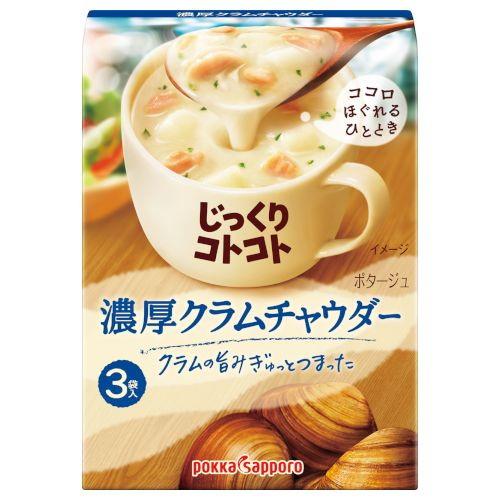 濃厚クラムチャウダー

ココロ
ほぐれる
ひととき

じっくり
コトコト

イメージ

ポタージュ

濃厚クラムチャウダー

クラムの旨みぎゅっとつまった

3袋入

pokka sapporo